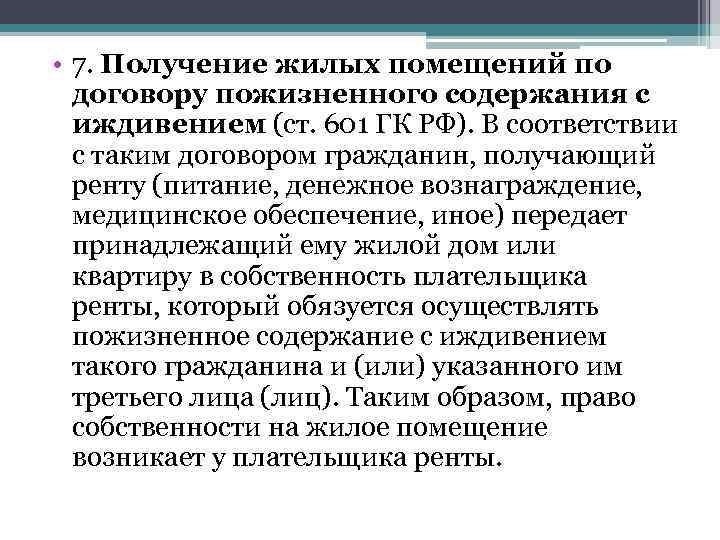 • 7. Получение жилых помещений по договору пожизненного содержания с иждивением (ст. 601 ГК РФ). В соответствии с таким договором гражданин, получающий ренту (питание, денежное вознаграждение, медицинское обеспечение, иное) передает принадлежащий ему жилой дом или квартиру в собственность плательщика ренты, который обязуется осуществлять пожизненное содержание с иждивением такого гражданина и (или) указанного им третьего лица (лиц). Таким образом, право собственности на жилое помещение возникает у плательщика ренты.